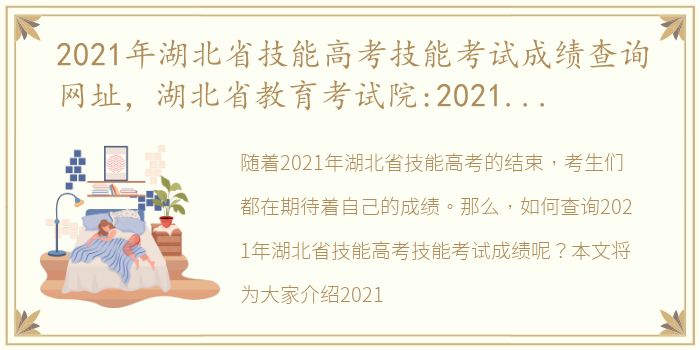 2021年湖北省技能高考技能考试成绩查询网址，湖北省教育考试院:2021...

随着2021年湖北省技能高考的结束，考生们都在期待着自己的成绩。那么，如何查询2021年湖北省技能高考技能考试成绩呢？本文将为大家介绍2021